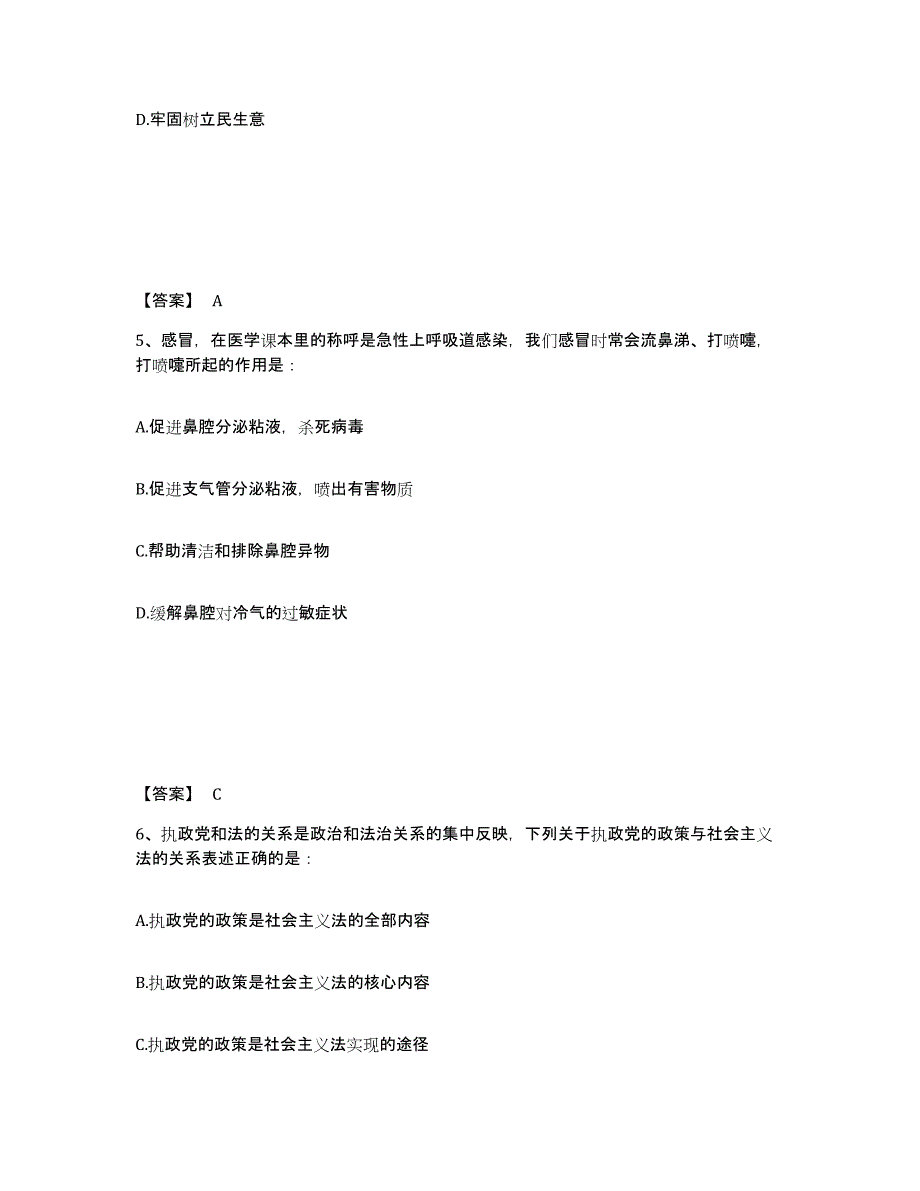 D.牢固树立民生意

【答案】 A

5、感冒，在医学课本里的称呼是急性上呼吸道感染，我们感冒时常会流鼻涕、打喷嚏，打喷嚏所起的作用是：

A.促进鼻腔分泌粘液，杀死病毒

B.促进支气管分泌粘液，喷出有害物质

C.帮助清洁和排除鼻腔异物

D.缓解鼻腔对冷气的过敏症状

【答案】 C

6、执政党和法的关系是政治和法治关系的集中反映，下列关于执政党的政策与社会主义法的关系表述正确的是：

A.执政党的政策是社会主义法的全部内容

B.执政党的政策是社会主义法的核心内容

C.执政党的政策是社会主义法实现的途径